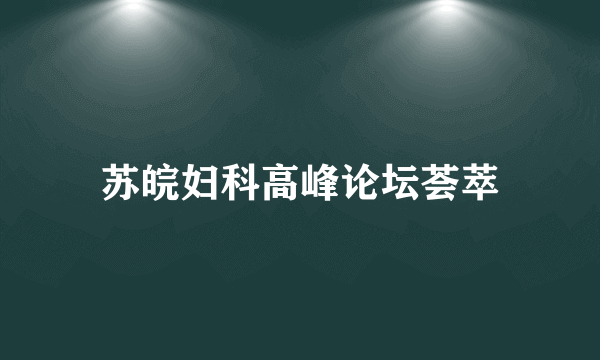 苏皖妇科高峰论坛荟萃